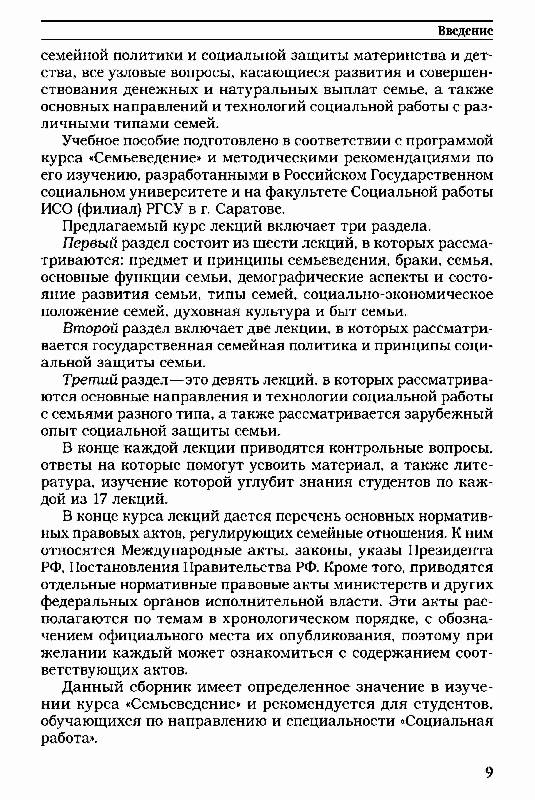 Введение

семейной политики и социальной защиты материнства и детства, все узловые вопросы, касающиеся развития и совершенствования денежных и натуральных выплат семье, а также основных направлений и технологий социальной работы с различными типами семей.

Учебное пособие подготовлено в соответствии с программой курса «Семьеведение» и методическими рекомендациями по его изучению, разработанными в Российском Государственном социальном университете и на факультете Социальной работы ИСО (филиал) РГСУ в г. Саратове.

Предлагаемый курс лекций включает три раздела.

Первый раздел состоит из шести лекций, в которых рассматриваются: предмет и принципы семьеведения, браки, семья, основные функции семьи, демографические аспекты и состояние развития семьи, типы семей, социально-экономическое положение семей, духовная культура и быт семьи.

Второй раздел включает две лекции, в которых рассматривается государственная семейная политика и принципы социальной защиты семьи.

Третий раздел—это девять лекций, в которых рассматриваются основные направления и технологии социальной работы с семьями разного типа, а также рассматривается зарубежный опыт социальной защиты семьи.

В конце каждой лекции приводятся контрольные вопросы, ответы на которые помогут усвоить материал, а также литература, изучение которой углубит знания студентов по каждой из 17 лекций.

В конце курса лекций дается перечень основных нормативных правовых актов, регулирующих семейные отношения. К ним относятся Международные акты, законы, указы Президента РФ, Постановления Правительства РФ. Кроме того, приводятся отдельные нормативные правовые акты министерств и других федеральных органов исполнительной власти. Эти акты располагаются по темам в хронологическом порядке, с обозначением официального места их опубликования, поэтому при желании каждый может ознакомиться с содержанием соответствующих актов.

Данный сборник имеет определенное значение в изучении курса «Семьеведение» и рекомендуется для студентов, обучающихся по направлению и специальности «Социальная работа».

9